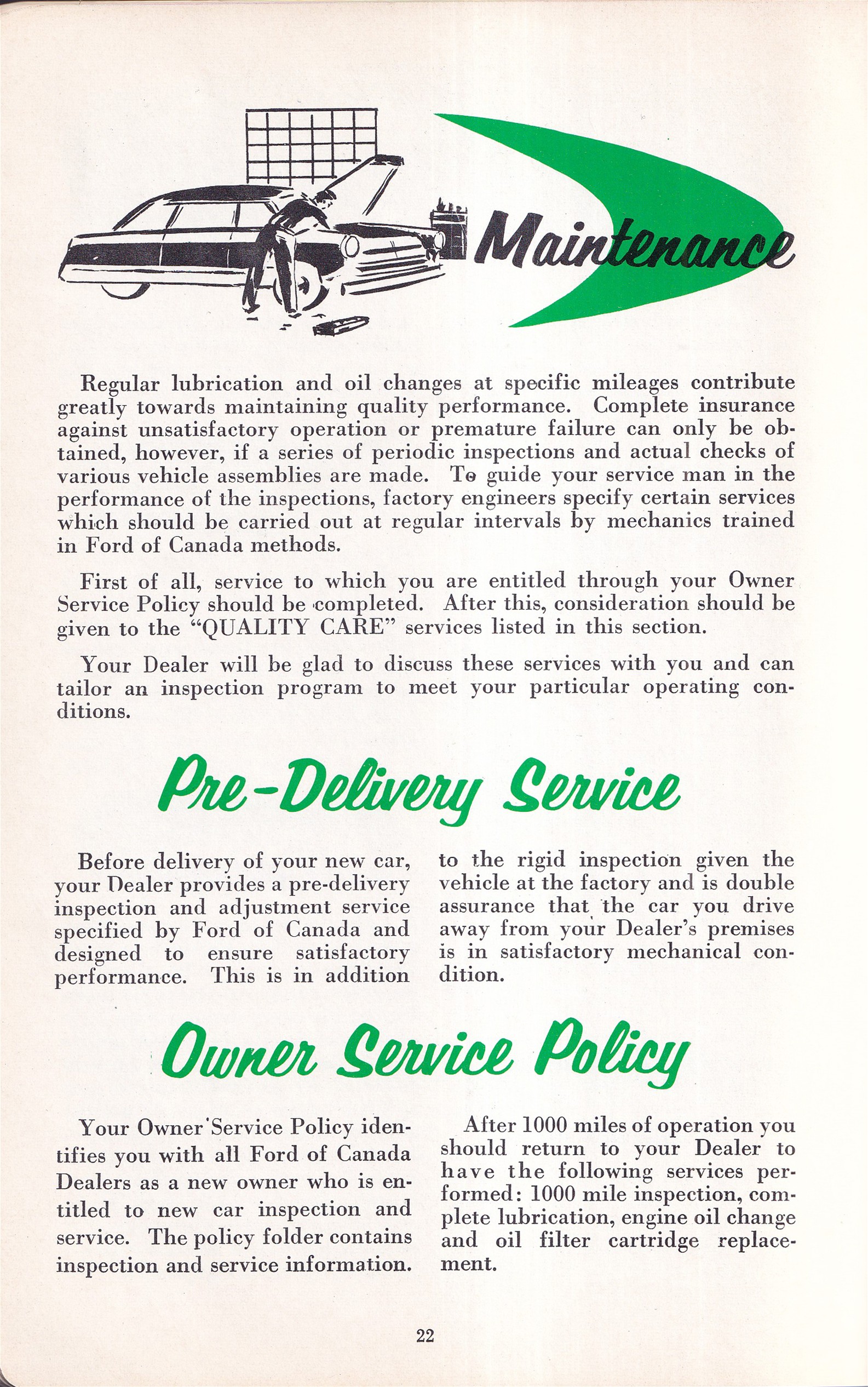 Maintenance

Regular lubrication and oil changes at specific mileages contribute greatly towards maintaining quality performance. Complete insurance against unsatisfactory operation or premature failure can only be obtained, however, if a series of periodic inspections and actual checks of various vehicle assemblies are made. To guide your service man in the performance of the inspections, factory engineers specify certain services which should be carried out at regular intervals by mechanics trained in Ford of Canada methods.

First of all, service to which you are entitled through your Owner Service Policy should be completed. After this, consideration should be given to the "QUALITY CARE" services listed in this section.

Your Dealer will be glad to discuss these services with you and can tailor an inspection program to meet your particular operating conditions.

Pre-Delivery Service

Before delivery of your new car, your Dealer provides a pre-delivery inspection and adjustment service specified by Ford of Canada and designed to ensure satisfactory performance. This is in addition to the rigid inspection given the vehicle at the factory and is double assurance that the car you drive away from your Dealer's premises is in satisfactory mechanical condition.

Owner Service Policy

Your Owner Service Policy identifies you with all Ford of Canada Dealers as a new owner who is entitled to new car inspection and service. The policy folder contains inspection and service information.

After 1000 miles of operation you should return to your Dealer to have the following services performed: 1000 mile inspection, complete lubrication, engine oil change and oil filter cartridge replacement.

22